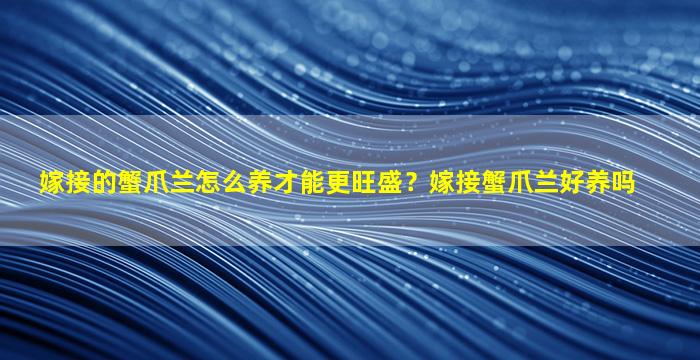 嫁接的蟹爪兰怎么养才能更旺盛？嫁接蟹爪兰好养吗